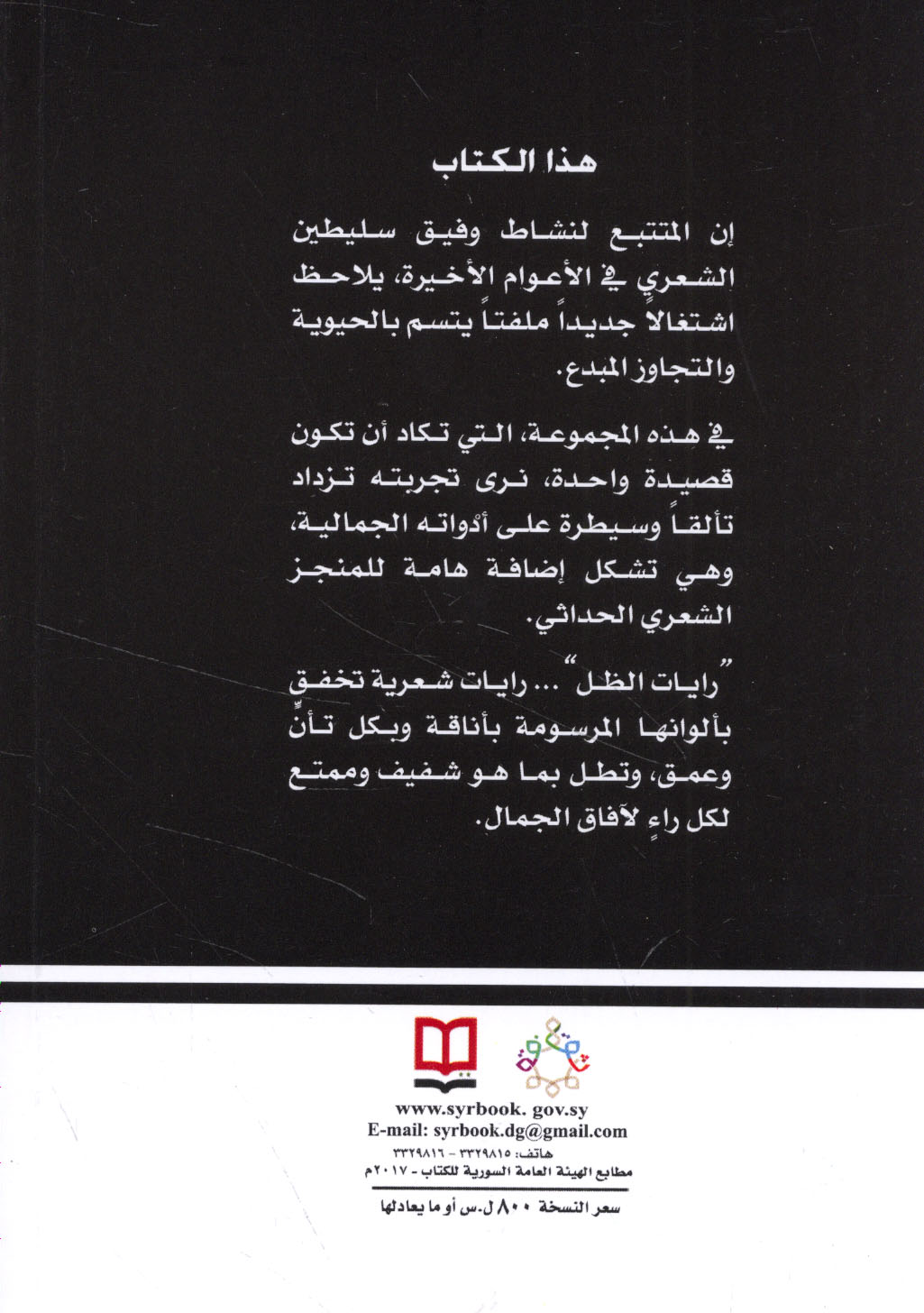 هذا الكتاب

إن المتتبع لنشاط وفيق سليطين الشعري في الأعوام الأخيرة، يلاحظ اشتغالاً جديداً ملفتاً يتسم بالحيوية والتجاوز المبدع.

في هذه المجموعة، التي تكاد أن تكون قصيدة واحدة، نرى تجربته تزداد تألقاً وسيطرة على أدواته الجمالية، وهي تشكل إضافة هامة للمنجز الشعري الحداثي.

"رايات الظل" ... رايات شعرية تخفق بألوانها المرسومة بأناقة وبكل تأنٍّ وعمق، وتطل بما هو شفيف وممتع لكل راءٍ لآفاق الجمال.

www.syrbook. gov.sy
E-mail: syrbook.dg@gmail.com
هاتف: ٣٣٢٩٨١٥ - ٣٣٢٩٨١٦
مطابع الهيئة العامة السورية للكتاب - ٢٠١٧م

سعر النسخة ٨٠٠ ل.س أو ما يعادلها